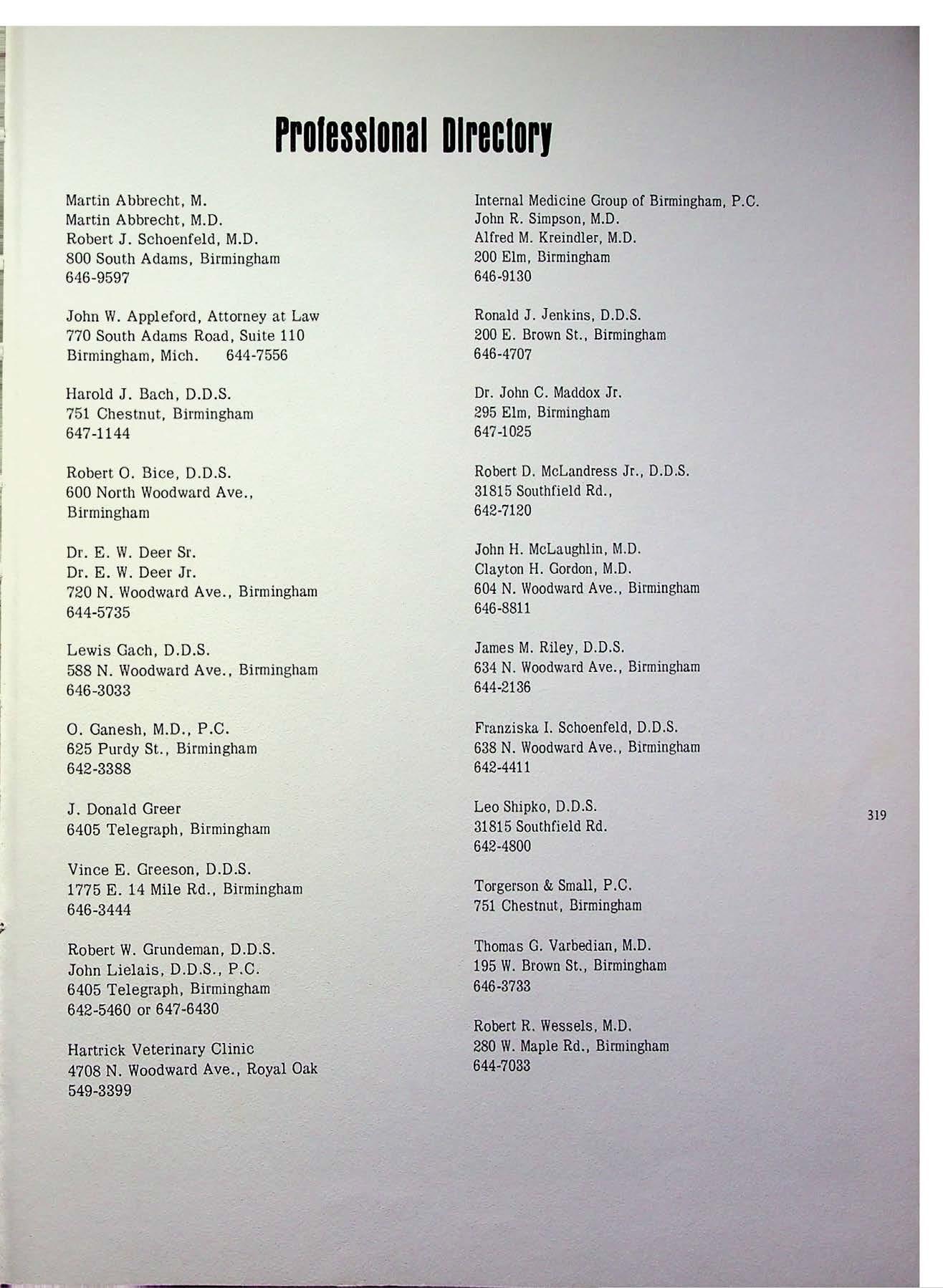 Professional Directory

Martin Abbrecht, M.
Martin Abbrecht, M.D.
Robert J. Schoenfeld, M.D.
800 South Adams, Birmingham
646-9597

John W. Appleford, Attorney at Law
770 South Adams Road, Suite 110
Birmingham, Mich. 644-7556

Harold J. Bach, D.D.S.
751 Chestnut, Birmingham
647-1144

Robert O. Bice, D.D.S.
600 North Woodward Ave.,
Birmingham

Dr. E. W. Deer Sr.
Dr. E. W. Deer Jr.
720 N. Woodward Ave., Birmingham
644-5735

Lewis Gach, D.D.S.
588 N. Woodward Ave., Birmingham
646-3033

O. Ganesh, M.D., P.C.
625 Purdy St., Birmingham
642-3388

J. Donald Greer
6405 Telegraph, Birmingham

Vince E. Greeson, D.D.S.
1775 E. 14 Mile Rd., Birmingham
646-3444

Robert W. Grundeman, D.D.S.
John Lielais, D.D.S., P.C.
6405 Telegraph, Birmingham
642-5460 or 647-6430

Hartrick Veterinary Clinic
4708 N. Woodward Ave., Royal Oak
549-3399

Internal Medicine Group of Birmingham, P.C.
John R. Simpson, M.D.
Alfred M. Kreindler, M.D.
200 Elm, Birmingham
646-9130

Ronald J. Jenkins, D.D.S.
200 E. Brown St., Birmingham
646-4707

Dr. John C. Maddox Jr.
295 Elm, Birmingham
647-1025

Robert D. McLandress Jr., D.D.S.
31815 Southfield Rd.,
642-7120

John H. McLaughlin, M.D.
Clayton H. Gordon, M.D.
604 N. Woodward Ave., Birmingham
646-8811

James M. Riley, D.D.S.
634 N. Woodward Ave., Birmingham
644-2136

Franziska I. Schoenfeld, D.D.S.
638 N. Woodward Ave., Birmingham
642-4411

Leo Shipko, D.D.S.
31815 Southfield Rd.
642-4800

Torgerson & Small, P.C.
751 Chestnut, Birmingham

Thomas G. Varbedian, M.D.
195 W. Brown St., Birmingham
646-3733

Robert R. Wessels, M.D.
280 W. Maple Rd., Birmingham
644-7033

319